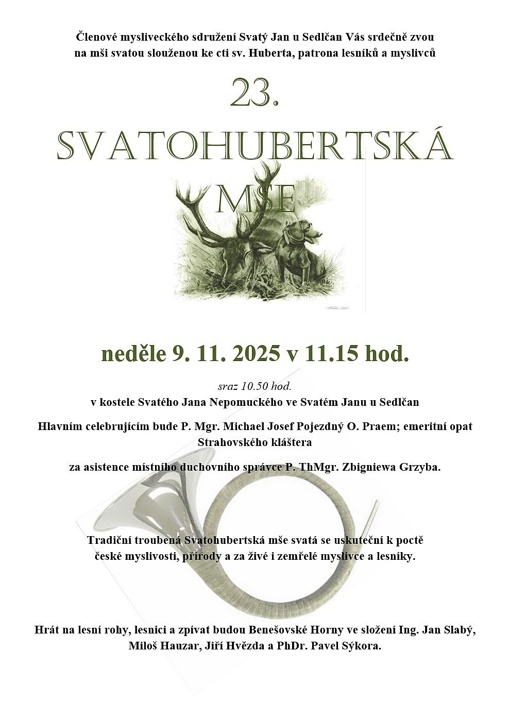 Členové mysliveckého sdružení Svatý Jan u Sedlčan Vás srdečně zvou na mši svatou slouženou ke cti sv. Huberta, patrona lesníků a myslivců

23.

SVATOHUBERTSKÁ MŠE

neděle 9. 11. 2025 v 11.15 hod.

sraz 10.50 hod.

v kostele Svatého Jana Nepomuckého ve Svatém Janu u Sedlčan

Hlavním celebrujícím bude P. Mgr. Michael Josef Pojezdný O. Praem; emeritní opat Strahovského kláštera

za asistence místního duchovního správce P. ThMgr. Zbigniewa Grzyba.

Tradiční troubená Svatohubertská mše svatá se uskuteční k poctě české myslivosti, přírody a za živé i zemřelé myslivce a lesníky.

Hrát na lesní rohy, lesnici a zpívat budou Benešovské Horny ve složení Ing. Jan Slabý, Miloš Hauzar, Jiří Hvězda a PhDr. Pavel Sýkora.